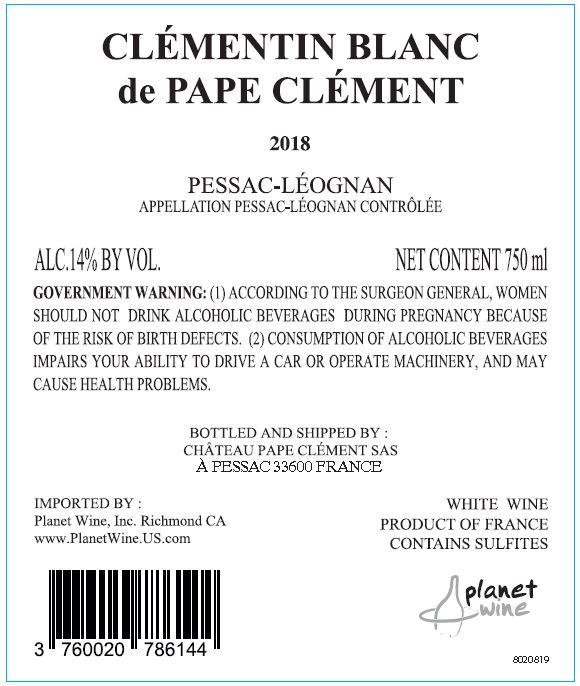 CLÉMENTIN BLANC
de PAPE CLÉMENT

2018

PESSAC-LÉOGNAN
APPELLATION PESSAC-LÉOGNAN CONTRÔLÉE

ALC.14% BY VOL.

NET CONTENT 750 ml

GOVERNMENT WARNING: (1) ACCORDING TO THE SURGEON GENERAL, WOMEN SHOULD NOT DRINK ALCOHOLIC BEVERAGES DURING PREGNANCY BECAUSE OF THE RISK OF BIRTH DEFECTS. (2) CONSUMPTION OF ALCOHOLIC BEVERAGES IMPAIRS YOUR ABILITY TO DRIVE A CAR OR OPERATE MACHINERY, AND MAY CAUSE HEALTH PROBLEMS.

BOTTLED AND SHIPPED BY :
CHÂTEAU PAPE CLÉMENT SAS
À PESSAC 33600 FRANCE

IMPORTED BY :
Planet Wine, Inc. Richmond CA
www.PlanetWine.US.com

WHITE WINE
PRODUCT OF FRANCE
CONTAINS SULFITES

3 760020 786144

planet
wine

8020819